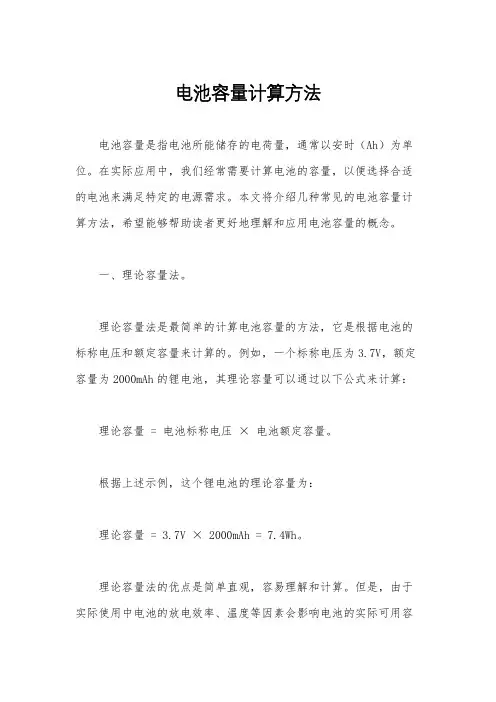 电池容量计算方法

电池容量是指电池所能储存的电荷量，通常以安时（Ah）为单位。在实际应用中，我们经常需要计算电池的容量，以便选择合适的电池来满足特定的电源需求。本文将介绍几种常见的电池容量计算方法，希望能够帮助读者更好地理解和应用电池容量的概念。

一、理论容量法。

理论容量法是最简单的计算电池容量的方法，它是根据电池的标称电压和额定容量来计算的。例如，一个标称电压为 3.7V，额定容量为 2000mAh 的锂电池，其理论容量可以通过以下公式来计算：

理论容量 = 电池标称电压 × 电池额定容量。

根据上述示例，这个锂电池的理论容量为：

理论容量 = 3.7V × 2000mAh = 7.4Wh。

理论容量法的优点是简单直观，容易理解和计算。但是，由于实际使用中电池的放电效率、温度等因素会影响电池的实际可用容